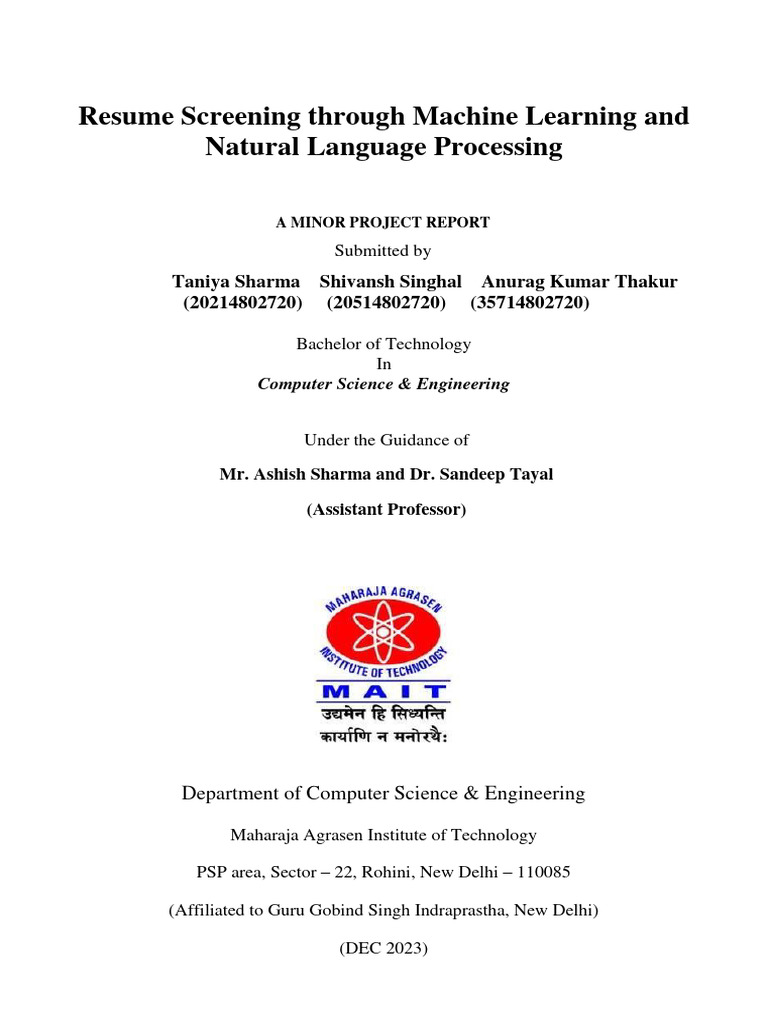 Resume Screening through Machine Learning and Natural Language Processing

A MINOR PROJECT REPORT

Submitted by

Taniya Sharma Shivansh Singhal Anurag Kumar Thakur
(20214802720) (20514802720) (35714802720)

Bachelor of Technology
In
Computer Science & Engineering

Under the Guidance of

Mr. Ashish Sharma and Dr. Sandeep Tayal

(Assistant Professor)

MAHARAJA AGRASEN INSTITUTE OF TECHNOLOGY
MAIT
उद्यमेन हि सिध्यन्ति
कार्याणि न मनोरथैः

Department of Computer Science & Engineering

Maharaja Agrasen Institute of Technology

PSP area, Sector – 22, Rohini, New Delhi – 110085

(Affiliated to Guru Gobind Singh Indraprastha, New Delhi)

(DEC 2023)